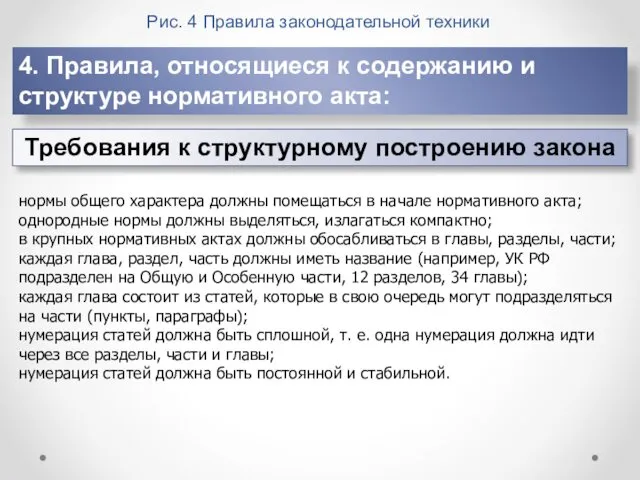 Рис. 4 Правила законодательной техники

4. Правила, относящиеся к содержанию и структуре нормативного акта:

Требования к структурному построению закона

нормы общего характера должны помещаться в начале нормативного акта;
однородные нормы должны выделяться, излагаться компактно;
в крупных нормативных актах должны обосабливаться в главы, разделы, части;
каждая глава, раздел, часть должны иметь название (например, УК РФ подразделен на Общую и Особенную части, 12 разделов, 34 главы);
каждая глава состоит из статей, которые в свою очередь могут подразделяться на части (пункты, параграфы);
нумерация статей должна быть сплошной, т. е. одна нумерация должна идти через все разделы, части и главы;
нумерация статей должна быть постоянной и стабильной.